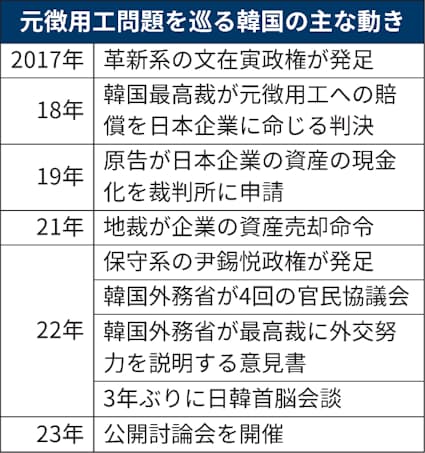 元徴用工問題を巡る韓国の主な動き

| | |
|---|---|
| 2017年 | 革新系の文在寅政権が発足 |
| 18年 | 韓国最高裁が元徴用工への賠償を日本企業に命じる判決 |
| 19年 | 原告が日本企業の資産の現金化を裁判所に申請 |
| 21年 | 地裁が企業の資産売却命令 |
| 22年 | 保守系の尹錫悦政権が発足 |
| | 韓国外務省が4回の官民協議会 |
| | 韓国外務省が最高裁に外交努力を説明する意見書 |
| | 3年ぶりに日韓首脳会談 |
| 23年 | 公開討論会を開催 |